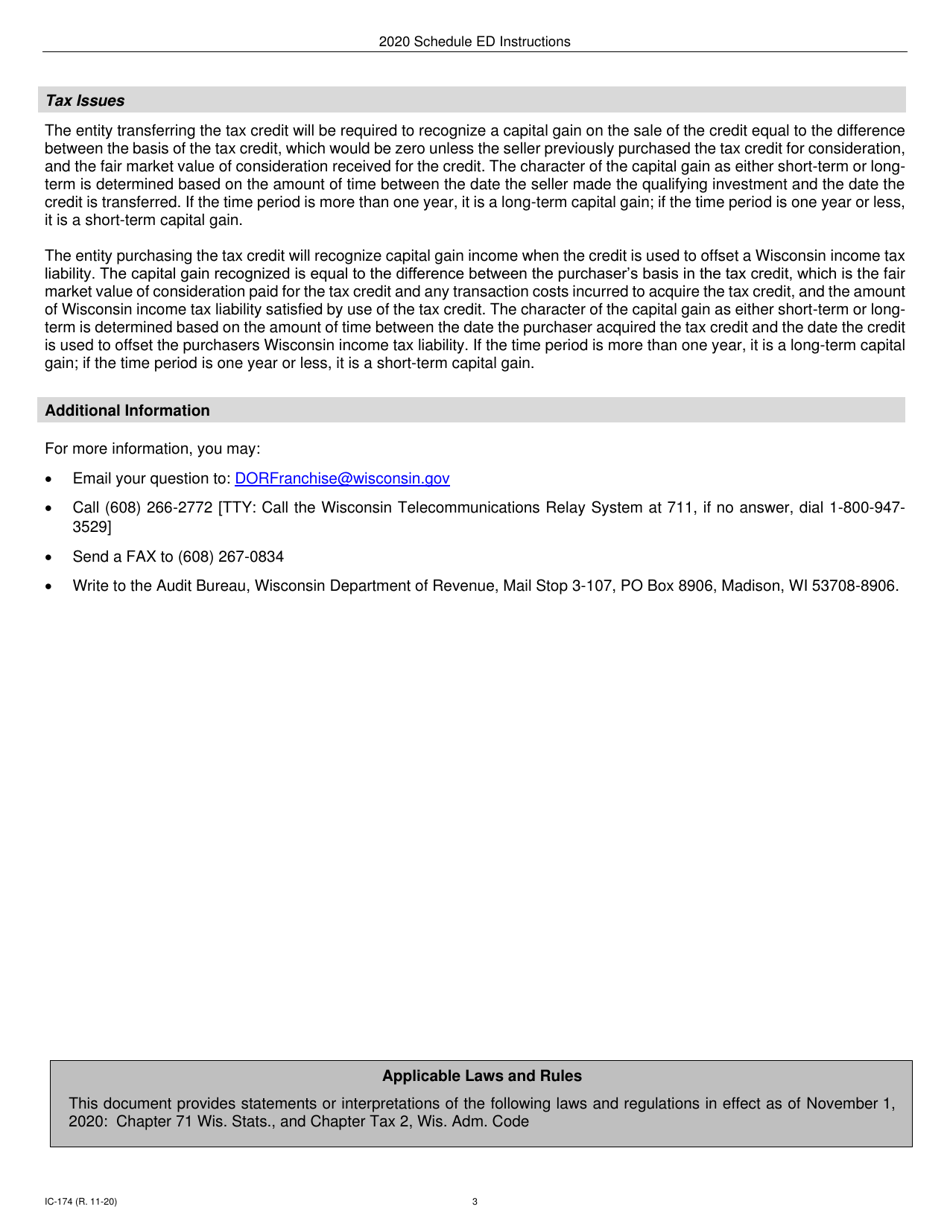 2020 Schedule ED Instructions

Tax Issues

The entity transferring the tax credit will be required to recognize a capital gain on the sale of the credit equal to the difference between the basis of the tax credit, which would be zero unless the seller previously purchased the tax credit for consideration, and the fair market value of consideration received for the credit. The character of the capital gain as either short-term or long-term is determined based on the amount of time between the date the seller made the qualifying investment and the date the credit is transferred. If the time period is more than one year, it is a long-term capital gain; if the time period is one year or less, it is a short-term capital gain.

The entity purchasing the tax credit will recognize capital gain income when the credit is used to offset a Wisconsin income tax liability. The capital gain recognized is equal to the difference between the purchaser's basis in the tax credit, which is the fair market value of consideration paid for the tax credit and any transaction costs incurred to acquire the tax credit, and the amount of Wisconsin income tax liability satisfied by use of the tax credit. The character of the capital gain as either short-term or long-term is determined based on the amount of time between the date the purchaser acquired the tax credit and the date the credit is used to offset the purchasers Wisconsin income tax liability. If the time period is more than one year, it is a long-term capital gain; if the time period is one year or less, it is a short-term capital gain.

Additional Information

For more information, you may:

• Email your question to: DORFranchise@wisconsin.gov

• Call (608) 266-2772 [TTY: Call the Wisconsin Telecommunications Relay System at 711, if no answer, dial 1-800-947-3529]

• Send a FAX to (608) 267-0834

• Write to the Audit Bureau, Wisconsin Department of Revenue, Mail Stop 3-107, PO Box 8906, Madison, WI 53708-8906.

Applicable Laws and Rules

This document provides statements or interpretations of the following laws and regulations in effect as of November 1, 2020: Chapter 71 Wis. Stats., and Chapter Tax 2, Wis. Adm. Code

IC-174 (R. 11-20)

3